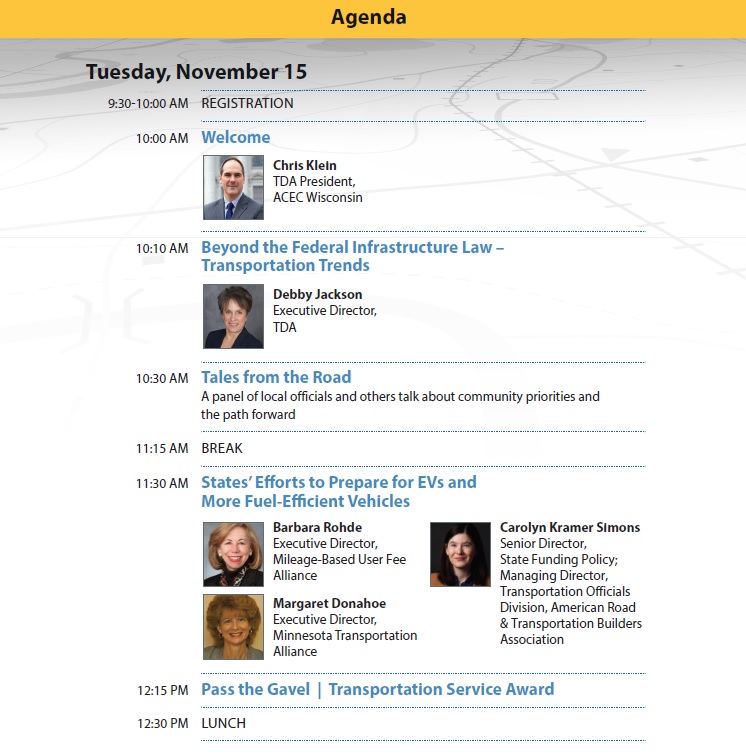 Agenda

Tuesday, November 15

9:30-10:00 AM REGISTRATION

10:00 AM Welcome

Chris Klein
TDA President,
ACEC Wisconsin

10:10 AM Beyond the Federal Infrastructure Law – Transportation Trends

Debby Jackson
Executive Director,
TDA

10:30 AM Tales from the Road

A panel of local officials and others talk about community priorities and the path forward

11:15 AM BREAK

11:30 AM States' Efforts to Prepare for EVs and More Fuel-Efficient Vehicles

Barbara Rohde
Executive Director,
Mileage-Based User Fee Alliance

Margaret Donahoe
Executive Director,
Minnesota Transportation Alliance

Carolyn Kramer Simons
Senior Director,
State Funding Policy;
Managing Director,
Transportation Officials Division, American Road & Transportation Builders Association

12:15 PM Pass the Gavel | Transportation Service Award

12:30 PM LUNCH